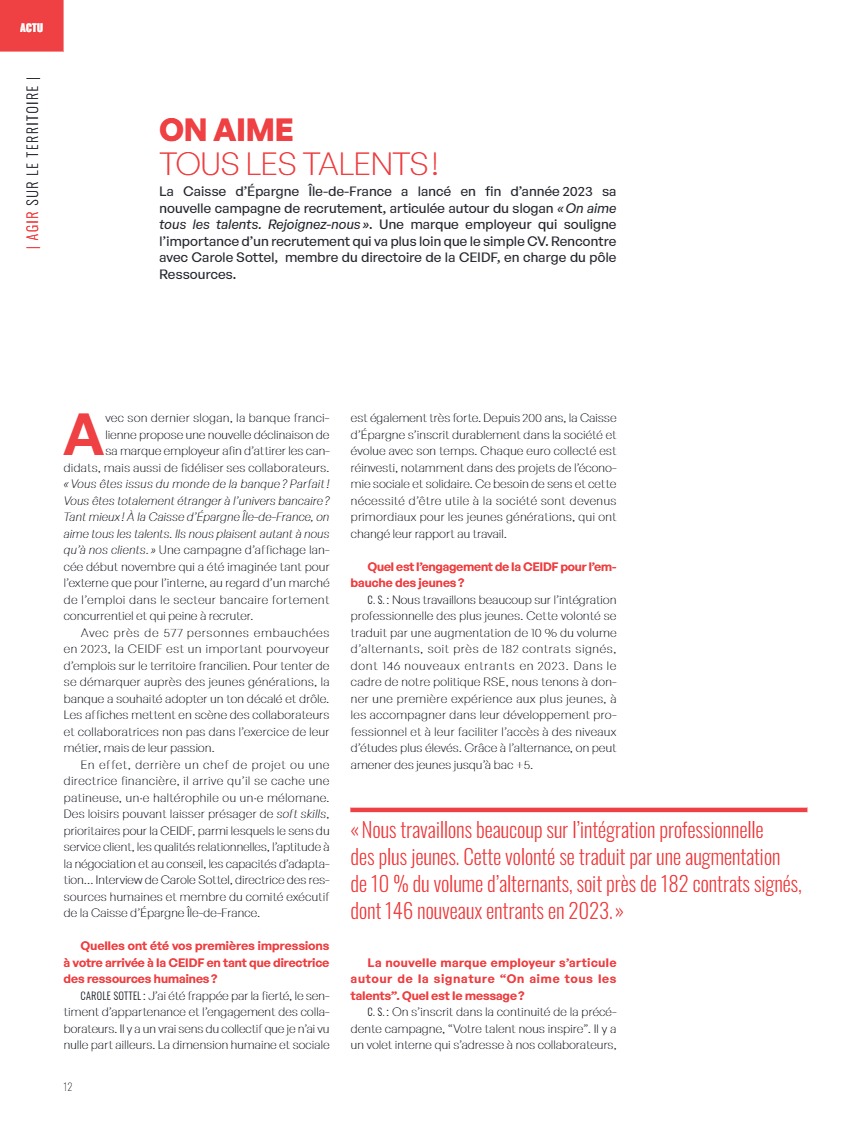 ACTU

| AGIR SUR LE TERRITOIRE |

ON AIME
TOUS LES TALENTS !

La Caisse d'Épargne Île-de-France a lancé en fin d'année 2023 sa nouvelle campagne de recrutement, articulée autour du slogan « On aime tous les talents. Rejoignez-nous ». Une marque employeur qui souligne l'importance d'un recrutement qui va plus loin que le simple CV. Rencontre avec Carole Sottel, membre du directoire de la CEIDF, en charge du pôle Ressources.

Avec son dernier slogan, la banque francilienne propose une nouvelle déclinaison de sa marque employeur afin d'attirer les candidats, mais aussi de fidéliser ses collaborateurs. « Vous êtes issus du monde de la banque ? Parfait ! Vous êtes totalement étranger à l'univers bancaire ? Tant mieux ! À la Caisse d'Épargne Île-de-France, on aime tous les talents. Ils nous plaisent autant à nous qu'à nos clients. » Une campagne d'affichage lancée début novembre qui a été imaginée tant pour l'externe que pour l'interne, au regard d'un marché de l'emploi dans le secteur bancaire fortement concurrentiel et qui peine à recruter.

Avec près de 577 personnes embauchées en 2023, la CEIDF est un important pourvoyeur d'emplois sur le territoire francilien. Pour tenter de se démarquer auprès des jeunes générations, la banque a souhaité adopter un ton décalé et drôle. Les affiches mettent en scène des collaborateurs et collaboratrices non pas dans l'exercice de leur métier, mais de leur passion.

En effet, derrière un chef de projet ou une directrice financière, il arrive qu'il se cache une patineuse, un·e haltérophile ou un·e mélomane. Des loisirs pouvant laisser présager de soft skills, prioritaires pour la CEIDF, parmi lesquels le sens du service client, les qualités relationnelles, l'aptitude à la négociation et au conseil, les capacités d'adaptation… Interview de Carole Sottel, directrice des ressources humaines et membre du comité exécutif de la Caisse d'Épargne Île-de-France.

Quelles ont été vos premières impressions à votre arrivée à la CEIDF en tant que directrice des ressources humaines ?

CAROLE SOTTEL : J'ai été frappée par la fierté, le sentiment d'appartenance et l'engagement des collaborateurs. Il y a un vrai sens du collectif que je n'ai vu nulle part ailleurs. La dimension humaine et sociale est également très forte. Depuis 200 ans, la Caisse d'Épargne s'inscrit durablement dans la société et évolue avec son temps. Chaque euro collecté est réinvesti, notamment dans des projets de l'économie sociale et solidaire. Ce besoin de sens et cette nécessité d'être utile à la société sont devenus primordiaux pour les jeunes générations, qui ont changé leur rapport au travail.

Quel est l'engagement de la CEIDF pour l'embauche des jeunes ?

C. S. : Nous travaillons beaucoup sur l'intégration professionnelle des plus jeunes. Cette volonté se traduit par une augmentation de 10 % du volume d'alternants, soit près de 182 contrats signés, dont 146 nouveaux entrants en 2023. Dans le cadre de notre politique RSE, nous tenons à donner une première expérience aux plus jeunes, à les accompagner dans leur développement professionnel et à leur faciliter l'accès à des niveaux d'études plus élevés. Grâce à l'alternance, on peut amener des jeunes jusqu'à bac +5.

« Nous travaillons beaucoup sur l'intégration professionnelle des plus jeunes. Cette volonté se traduit par une augmentation de 10 % du volume d'alternants, soit près de 182 contrats signés, dont 146 nouveaux entrants en 2023. »

La nouvelle marque employeur s'articule autour de la signature "On aime tous les talents". Quel est le message ?

C. S. : On s'inscrit dans la continuité de la précédente campagne, "Votre talent nous inspire". Il y a un volet interne qui s'adresse à nos collaborateurs,

12